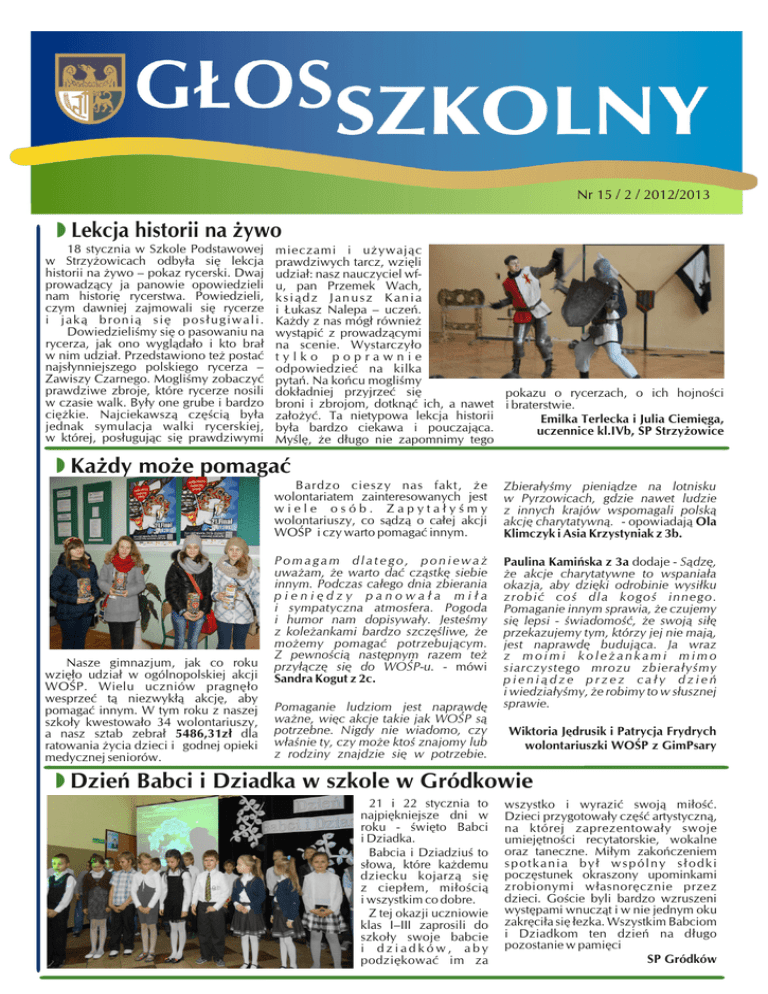 GŁOS SZKOLNY

Nr 15 / 2 / 2012/2013

Lekcja historii na żywo

18 stycznia w Szkole Podstawowej w Strzyżowicach odbyła się lekcja historii na żywo – pokaz rycerski. Dwaj prowadzący ja panowie opowiedzieli nam historię rycerstwa. Powiedzieli, czym dawniej zajmowali się rycerze i jaką bronią się posługiwali. Dowiedzieliśmy się o pasowaniu na rycerza, jak ono wyglądało i kto brał w nim udział. Przedstawiono też postać najsłynniejszego polskiego rycerza – Zawiszy Czarnego. Mogliśmy zobaczyć prawdziwe zbroje, które rycerze nosili w czasie walk. Były one grube i bardzo ciężkie. Najciekawszą częścią była jednak symulacja walki rycerskiej, w której, posługując się prawdziwymi mieczami i używając prawdziwych tarcz, wzięli udział: nasz nauczyciel wf-u, pan Przemek Wach, ksiądz Janusz Kania i Łukasz Nalepa – uczeń. Każdy z nas mógł również wystąpić z prowadzącymi na scenie. Wystarczyło tylko poprawnie odpowiedzieć na kilka pytań. Na końcu mogliśmy dokładniej przyjrzeć się broni i zbrojom, dotknąć ich, a nawet założyć. Ta nietypowa lekcja historii była bardzo ciekawa i pouczająca. Myślę, że długo nie zapomnimy tego pokazu o rycerzach, o ich hojności i braterstwie.

Emilka Terlecka i Julia Ciemięga, uczennice kl.IVb, SP Strzyżowice

Każdy może pomagać

Nasze gimnazjum, jak co roku wzięło udział w ogólnopolskiej akcji WOŚP. Wielu uczniów pragnęło wesprzeć tą niezwykłą akcję, aby pomagać innym. W tym roku z naszej szkoły kwestowało 34 wolontariuszy, a nasz sztab zebrał 5486,31zł dla ratowania życia dzieci i godnej opieki medycznej seniorów.

Bardzo cieszy nas fakt, że wolontariatem zainteresowanych jest wiele osób. Zapytałyśmy wolontariuszy, co sądzą o całej akcji WOŚP i czy warto pomagać innym.

Pomagam dlatego, ponieważ uważam, że warto dać cząstkę siebie innym. Podczas całego dnia zbierania pieniędzy panowała miła i sympatyczna atmosfera. Pogoda i humor nam dopisywały. Jesteśmy z koleżankami bardzo szczęśliwe, że możemy pomagać potrzebującym. Z pewnością następnym razem też przyłączę się do WOŚP-u. - mówi Sandra Kogut z 2c.

Pomaganie ludziom jest naprawdę ważne, więc akcje takie jak WOŚP są potrzebne. Nigdy nie wiadomo, czy właśnie ty, czy może ktoś znajomy lub z rodziny znajdzie się w potrzebie.

Zbierałyśmy pieniądze na lotnisku w Pyrzowicach, gdzie nawet ludzie z innych krajów wspomagali polską akcję charytatywną. - opowiadają Ola Klimczyk i Asia Krzystyniak z 3b.

Paulina Kamińska z 3a dodaje - Sądzę, że akcje charytatywne to wspaniała okazja, aby dzięki odrobinie wysiłku zrobić coś dla kogoś innego. Pomaganie innym sprawia, że czujemy się lepsi - świadomość, że swoją siłę przekazujemy tym, którzy jej nie mają, jest naprawdę budująca. Ja wraz z moimi koleżankami mimo siarczystego mrozu zbierałyśmy pieniądze przez cały dzień i wiedziałyśmy, że robimy to w słusznej sprawie.

Wiktoria Jędrusik i Patrycja Frydrych wolontariuszki WOŚP z GimPsary

Dzień Babci i Dziadka w szkole w Gródkowie

21 i 22 stycznia to najpiękniejsze dni w roku - święto Babci i Dziadka.

Babcia i Dziadziuś to słowa, które każdemu dziecku kojarzą się z ciepłem, miłością i wszystkim co dobre.

Z tej okazji uczniowie klas I–III zaprosili do szkoły swoje babcie i dziadków, aby podziękować im za wszystko i wyrazić swoją miłość. Dzieci przygotowały część artystyczną, na której zaprezentowały swoje umiejętności recytatorskie, wokalne oraz taneczne. Miłym zakończeniem spotkania był wspólny słodki poczęstunek okraszony upominkami zrobionymi własnoręcznie przez dzieci. Goście byli bardzo wzruszeni występami wnucząt i w nie jednym oku zakręciła się łezka. Wszystkim Babciom i Dziadkom ten dzień na długo pozostanie w pamięci

SP Gródków